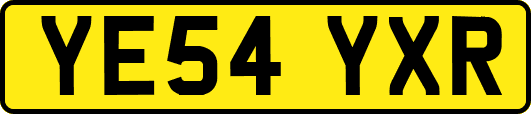 YE54 YXR